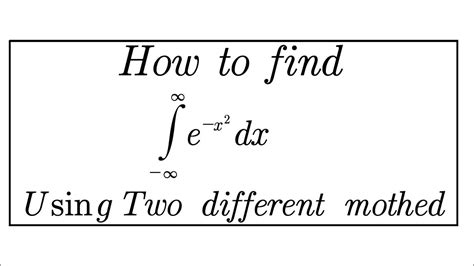 How to find

$\int_{-\infty}^{\infty} e^{-x^2} dx$

Using Two different mothed